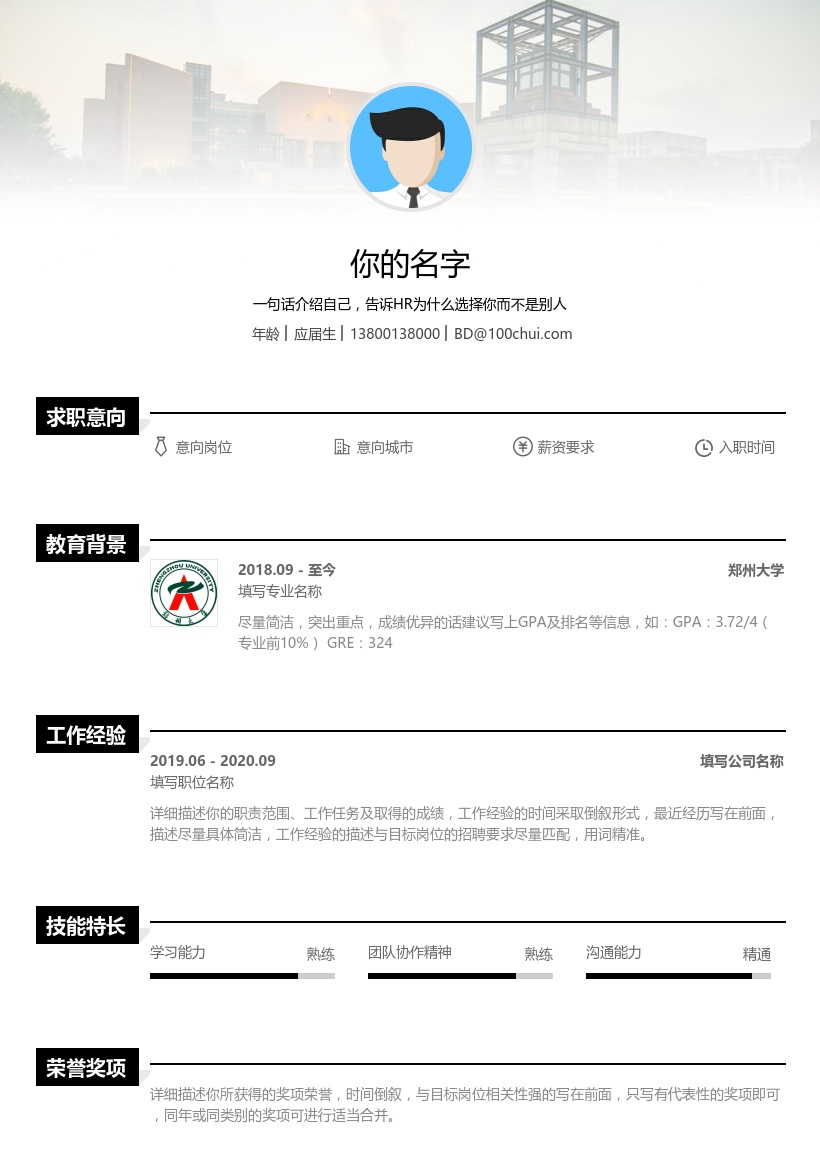 你的名字

一句话介绍自己，告诉HR为什么选择你而不是别人

年龄 | 应届生 | 13800138000 | BD@100chui.com

求职意向

意向岗位　意向城市　薪资要求　入职时间

教育背景

ZHENGZHOU UNIVERSITY

2018.09 - 至今　郑州大学

填写专业名称

尽量简洁，突出重点，成绩优异的话建议写上GPA及排名等信息，如：GPA：3.72/4（专业前10%） GRE：324

工作经验

2019.06 - 2020.09　填写公司名称

填写职位名称

详细描述你的职责范围、工作任务及取得的成绩，工作经验的时间采取倒叙形式，最近经历写在前面，描述尽量具体简洁，工作经验的描述与目标岗位的招聘要求尽量匹配，用词精准。

技能特长

学习能力　熟练

团队协作精神　熟练

沟通能力　精通

荣誉奖项

详细描述你所获得的奖项荣誉，时间倒叙，与目标岗位相关性强的写在前面，只写有代表性的奖项即可，同年或同类别的奖项可进行适当合并。